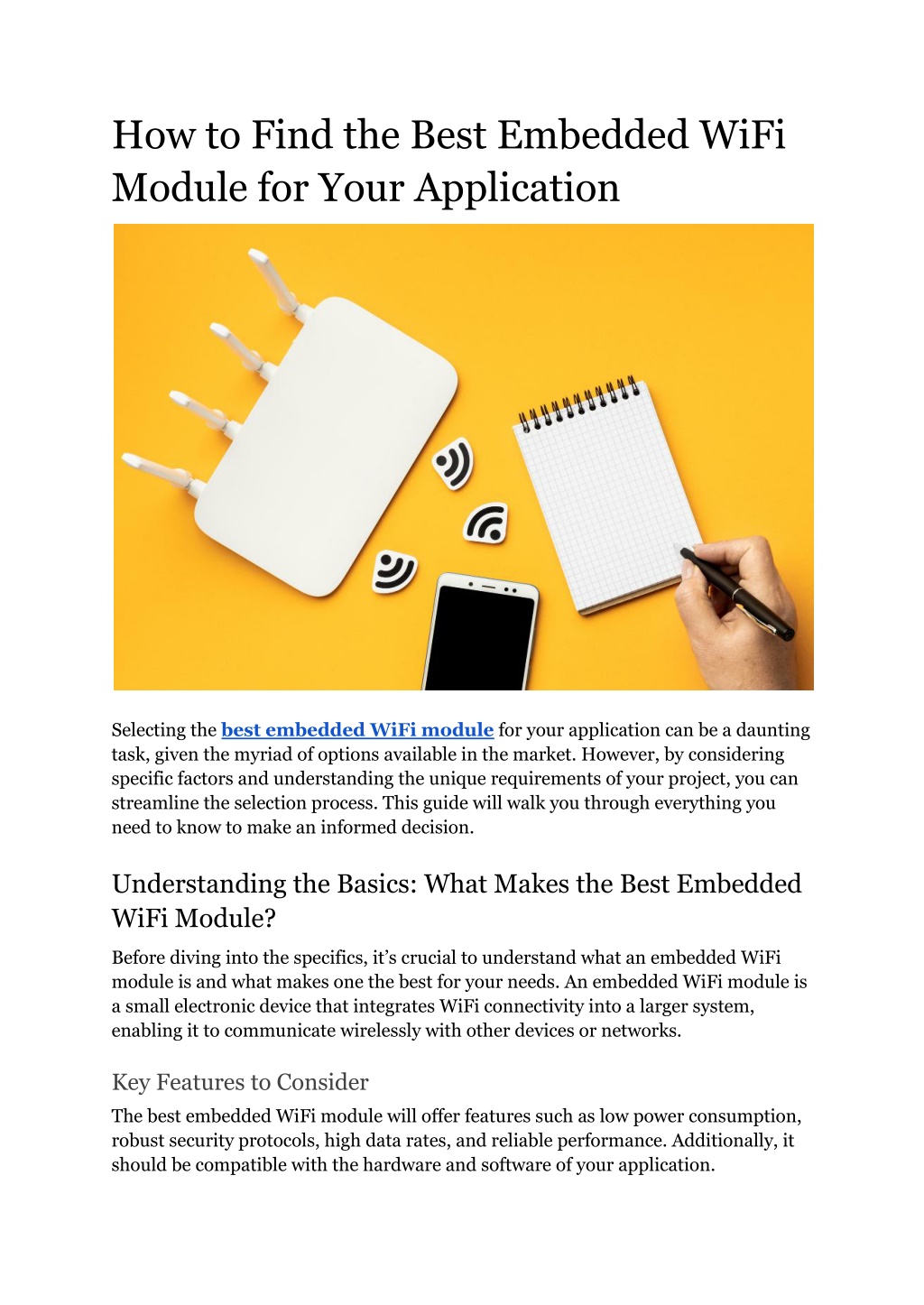 How to Find the Best Embedded WiFi Module for Your Application

Selecting the best embedded WiFi module for your application can be a daunting task, given the myriad of options available in the market. However, by considering specific factors and understanding the unique requirements of your project, you can streamline the selection process. This guide will walk you through everything you need to know to make an informed decision.

Understanding the Basics: What Makes the Best Embedded WiFi Module?

Before diving into the specifics, it's crucial to understand what an embedded WiFi module is and what makes one the best for your needs. An embedded WiFi module is a small electronic device that integrates WiFi connectivity into a larger system, enabling it to communicate wirelessly with other devices or networks.

Key Features to Consider

The best embedded WiFi module will offer features such as low power consumption, robust security protocols, high data rates, and reliable performance. Additionally, it should be compatible with the hardware and software of your application.